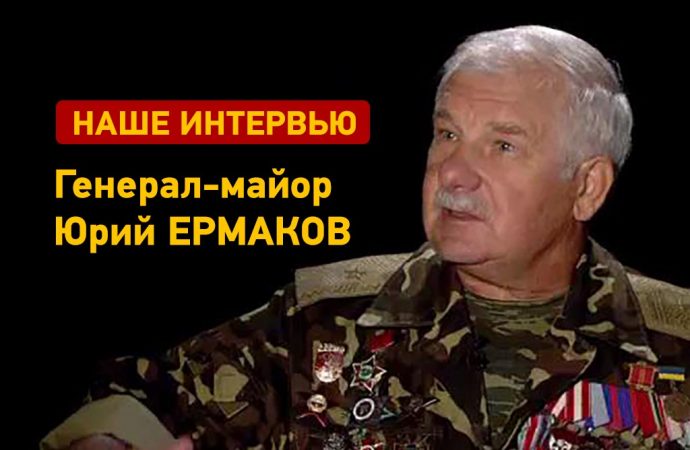 НАШЕ ИНТЕРВЬЮ

Генерал-майор
Юрий ЕРМАКОВ